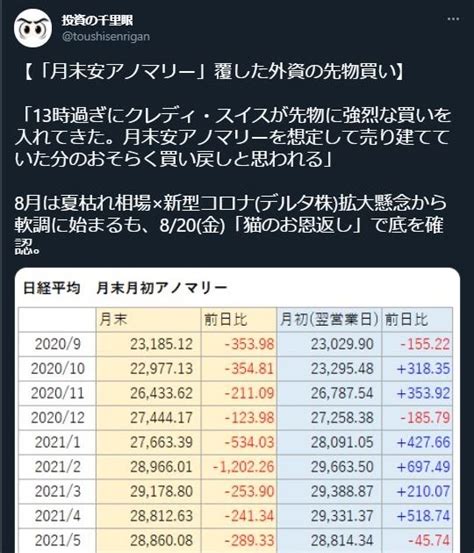 投資の千里眼
@toushisenrigan

【「月末安アノマリー」覆した外資の先物買い】

「13時過ぎにクレディ・スイスが先物に強烈な買いを入れてきた。月末安アノマリーを想定して売り建てていた分のおそらく買い戻しと思われる」

8月は夏枯れ相場×新型コロナ(デルタ株)拡大懸念から軟調に始まるも、8/20(金)「猫のお恩返し」で底を確認。

日経平均　月末月初アノマリー

| | 月末 | 前日比 | 月初(翌営業日) | 前日比 |
|---|---|---|---|---|
| 2020/9 | 23,185.12 | -353.98 | 23,029.90 | -155.22 |
| 2020/10 | 22,977.13 | -354.81 | 23,295.48 | +318.35 |
| 2020/11 | 26,433.62 | -211.09 | 26,787.54 | +353.92 |
| 2020/12 | 27,444.17 | -123.98 | 27,258.38 | -185.79 |
| 2021/1 | 27,663.39 | -534.03 | 28,091.05 | +427.66 |
| 2021/2 | 28,966.01 | -1,202.26 | 29,663.50 | +697.49 |
| 2021/3 | 29,178.80 | -253.90 | 29,388.87 | +210.07 |
| 2021/4 | 28,812.63 | -241.34 | 29,331.37 | +518.74 |
| 2021/5 | 28,860.08 | -289.33 | 28,814.34 | -45.74 |